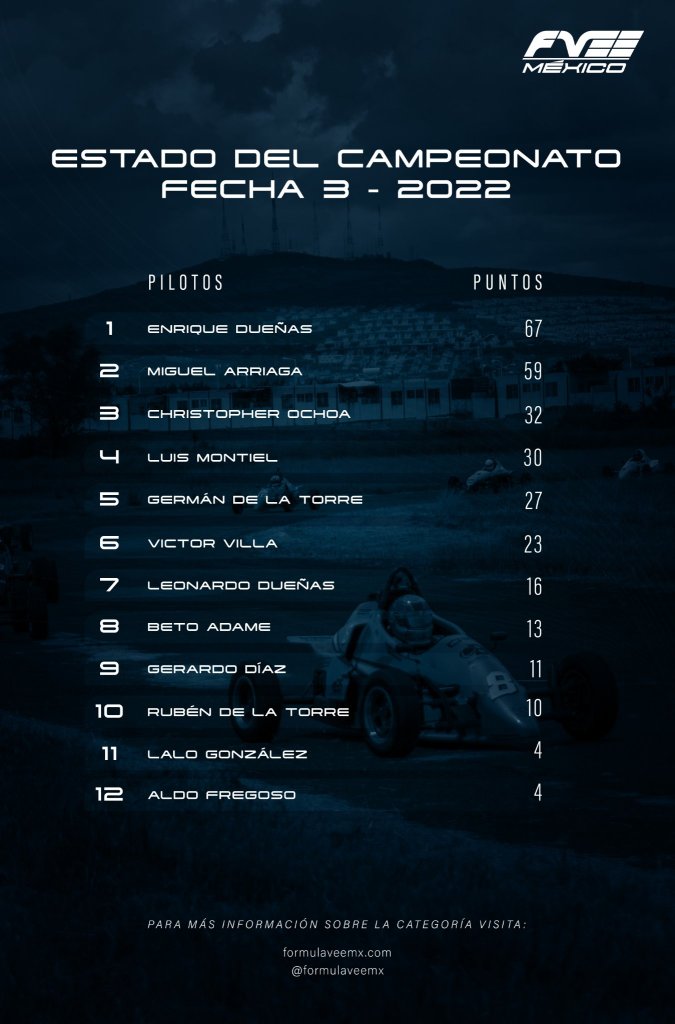 FV MÉXICO

ESTADO DEL CAMPEONATO
FECHA 3 - 2022

| | PILOTOS | PUNTOS |
|---|---|---|
| 1 | ENRIQUE DUEÑAS | 67 |
| 2 | MIGUEL ARRIAGA | 59 |
| 3 | CHRISTOPHER OCHOA | 32 |
| 4 | LUIS MONTIEL | 30 |
| 5 | GERMÁN DE LA TORRE | 27 |
| 6 | VICTOR VILLA | 23 |
| 7 | LEONARDO DUEÑAS | 16 |
| 8 | BETO ADAME | 13 |
| 9 | GERARDO DÍAZ | 11 |
| 10 | RUBÉN DE LA TORRE | 10 |
| 11 | LALO GONZÁLEZ | 4 |
| 12 | ALDO FREGOSO | 4 |

PARA MÁS INFORMACIÓN SOBRE LA CATEGORÍA VISITA:

formulaveemx.com
@formulaveemx